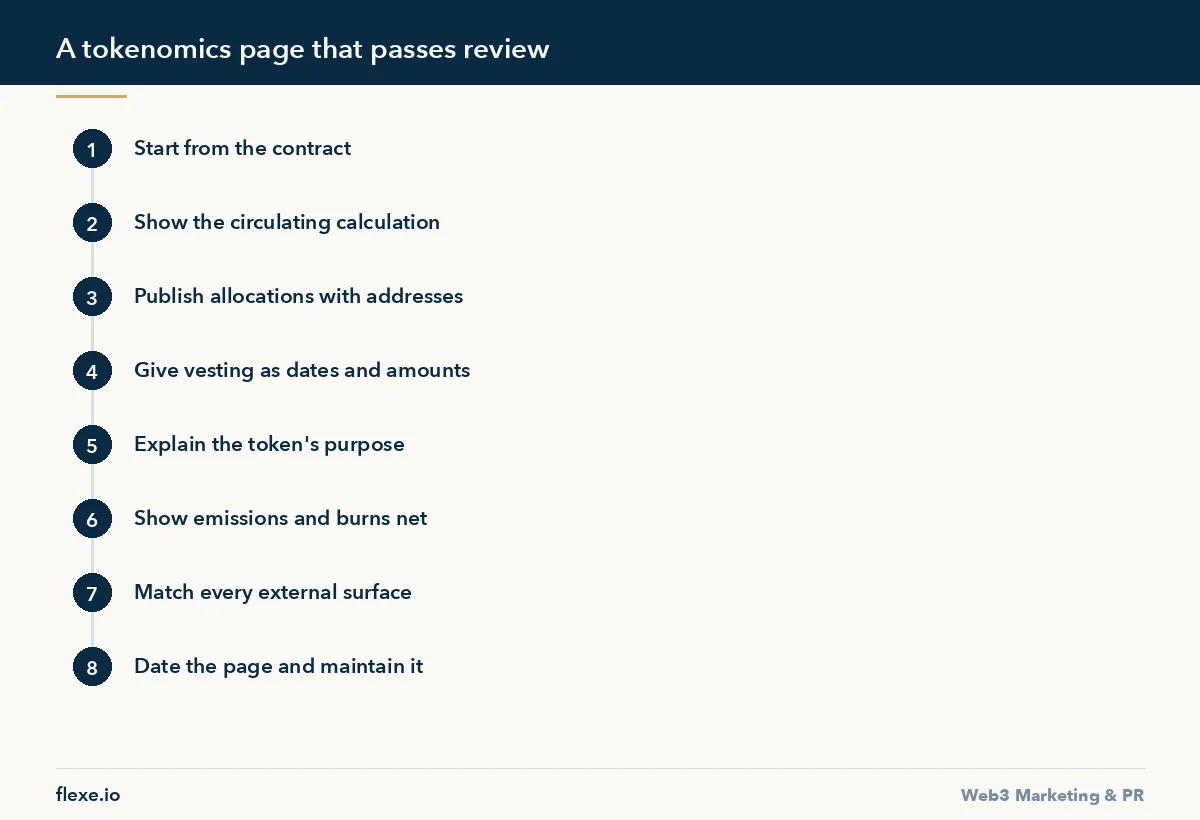 A tokenomics page that passes review

1 Start from the contract

2 Show the circulating calculation

3 Publish allocations with addresses

4 Give vesting as dates and amounts

5 Explain the token's purpose

6 Show emissions and burns net

7 Match every external surface

8 Date the page and maintain it

flexe.io

Web3 Marketing & PR